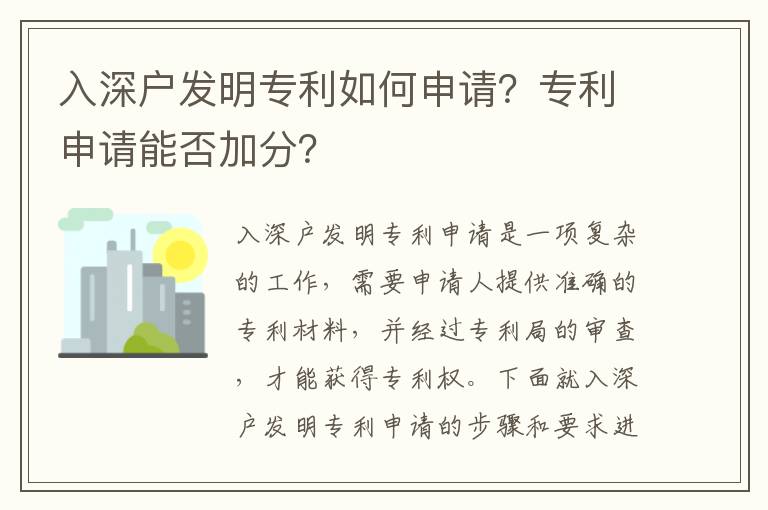 入深户发明专利如何申请？专利申请能否加分？

入深户发明专利申请是一项复杂的工作，需要申请人提供准确的专利材料，并经过专利局的审查，才能获得专利权。下面就入深户发明专利申请的步骤和要求进